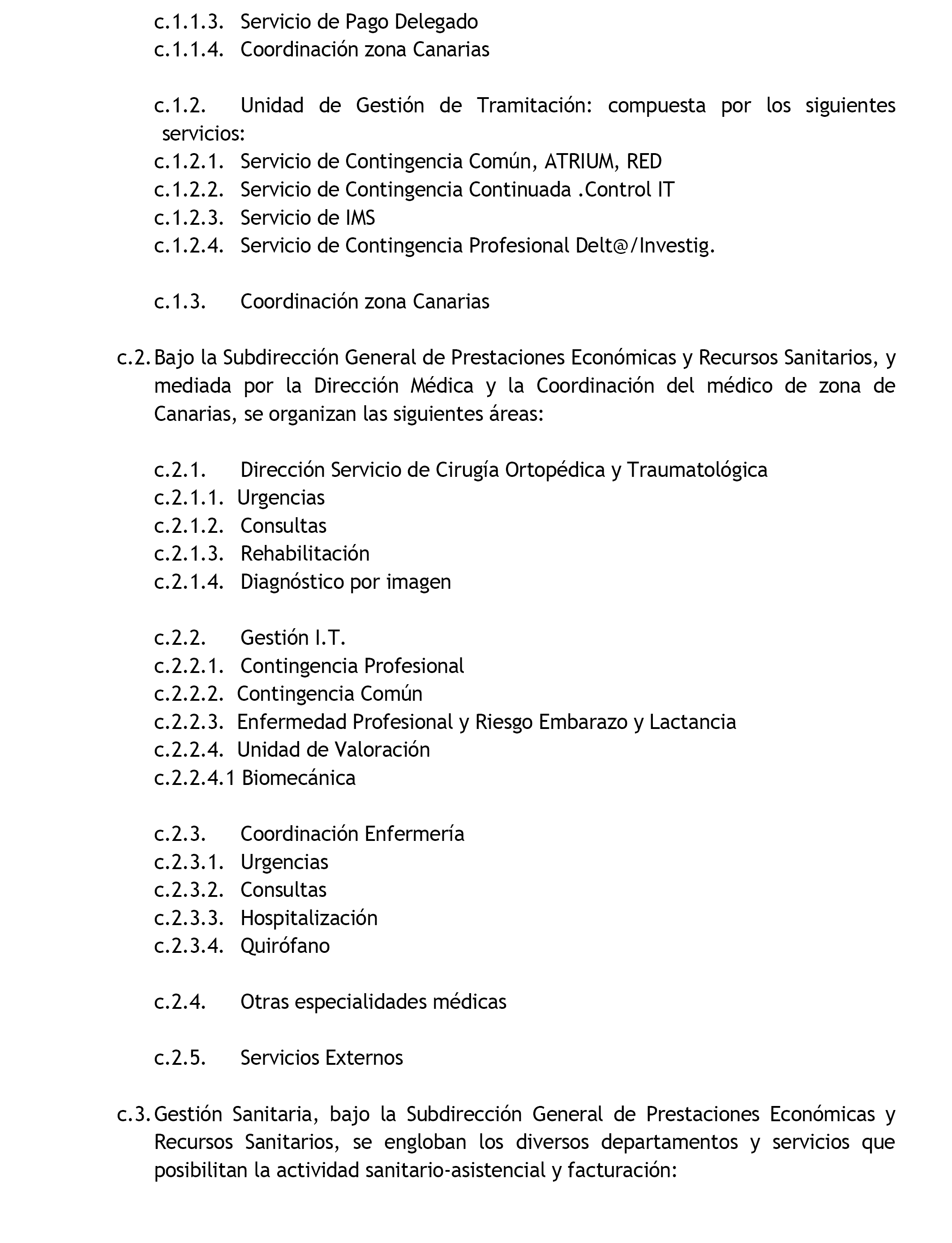 c.1.1.3. Servicio de Pago Delegado
c.1.1.4. Coordinación zona Canarias

c.1.2. Unidad de Gestión de Tramitación: compuesta por los siguientes servicios:
c.1.2.1. Servicio de Contingencia Común, ATRIUM, RED
c.1.2.2. Servicio de Contingencia Continuada .Control IT
c.1.2.3. Servicio de IMS
c.1.2.4. Servicio de Contingencia Profesional Delt@/Investig.

c.1.3. Coordinación zona Canarias

c.2. Bajo la Subdirección General de Prestaciones Económicas y Recursos Sanitarios, y mediada por la Dirección Médica y la Coordinación del médico de zona de Canarias, se organizan las siguientes áreas:

c.2.1. Dirección Servicio de Cirugía Ortopédica y Traumatológica
c.2.1.1. Urgencias
c.2.1.2. Consultas
c.2.1.3. Rehabilitación
c.2.1.4. Diagnóstico por imagen

c.2.2. Gestión I.T.
c.2.2.1. Contingencia Profesional
c.2.2.2. Contingencia Común
c.2.2.3. Enfermedad Profesional y Riesgo Embarazo y Lactancia
c.2.2.4. Unidad de Valoración
c.2.2.4.1 Biomecánica

c.2.3. Coordinación Enfermería
c.2.3.1. Urgencias
c.2.3.2. Consultas
c.2.3.3. Hospitalización
c.2.3.4. Quirófano

c.2.4. Otras especialidades médicas

c.2.5. Servicios Externos

c.3. Gestión Sanitaria, bajo la Subdirección General de Prestaciones Económicas y Recursos Sanitarios, se engloban los diversos departamentos y servicios que posibilitan la actividad sanitario-asistencial y facturación: